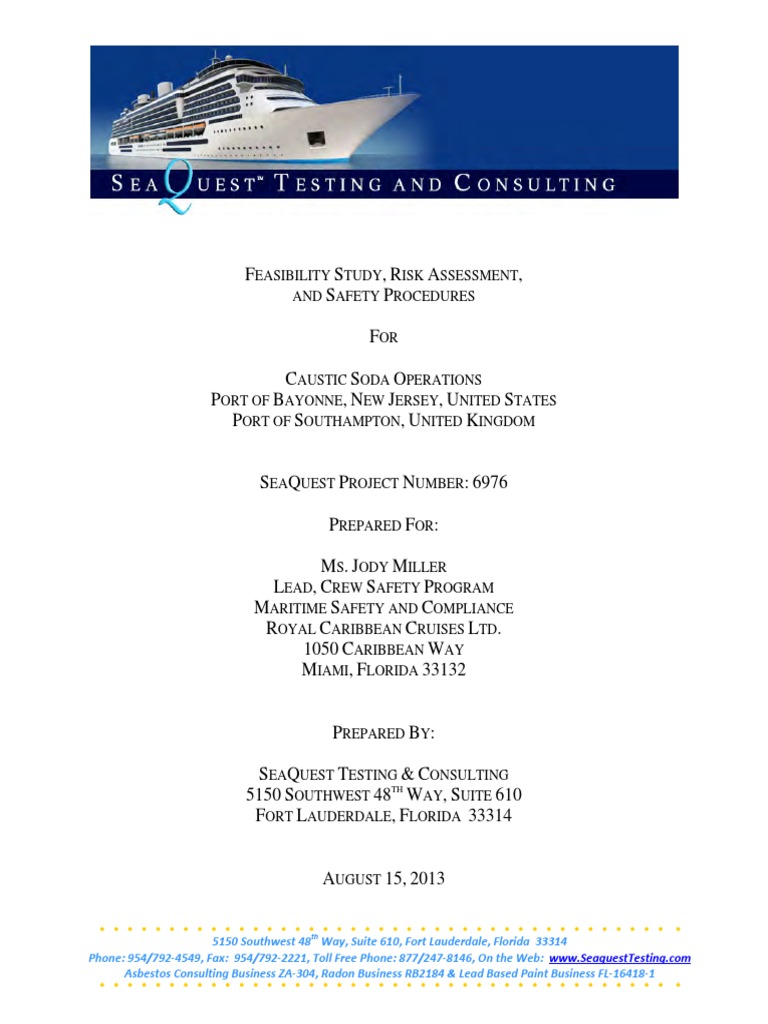 SEAQUEST™ TESTING AND CONSULTING

FEASIBILITY STUDY, RISK ASSESSMENT, AND SAFETY PROCEDURES

FOR

CAUSTIC SODA OPERATIONS
PORT OF BAYONNE, NEW JERSEY, UNITED STATES
PORT OF SOUTHAMPTON, UNITED KINGDOM

SEAQUEST PROJECT NUMBER: 6976

PREPARED FOR:

MS. JODY MILLER
LEAD, CREW SAFETY PROGRAM
MARITIME SAFETY AND COMPLIANCE
ROYAL CARIBBEAN CRUISES LTD.
1050 CARIBBEAN WAY
MIAMI, FLORIDA 33132

PREPARED BY:

SEAQUEST TESTING & CONSULTING
5150 SOUTHWEST 48$^{TH}$ WAY, SUITE 610
FORT LAUDERDALE, FLORIDA 33314

AUGUST 15, 2013

5150 Southwest 48$^{th}$ Way, Suite 610, Fort Lauderdale, Florida 33314
Phone: 954/792-4549, Fax: 954/792-2221, Toll Free Phone: 877/247-8146, On the Web: www.SeaquestTesting.com
Asbestos Consulting Business ZA-304, Radon Business RB2184 & Lead Based Paint Business FL-16418-1